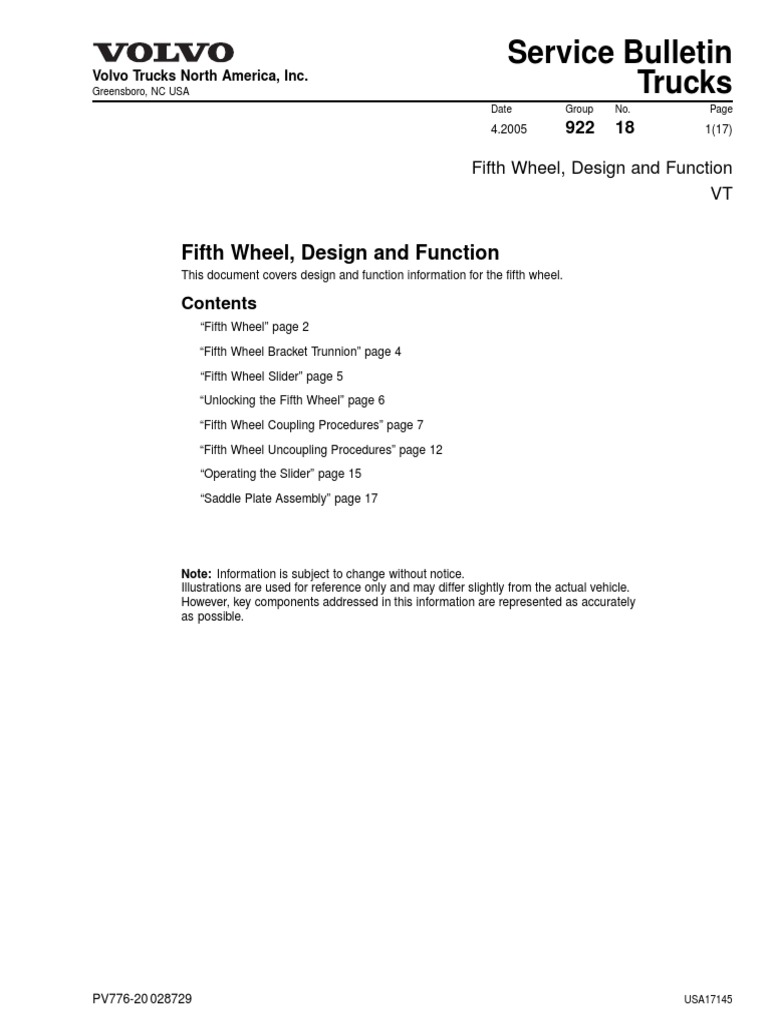 VOLVO
Volvo Trucks North America, Inc.
Greensboro, NC USA

Service Bulletin
Trucks

| Date | Group | No. | Page |
|---|---|---|---|
| 4.2005 | 922 | 18 | 1(17) |

Fifth Wheel, Design and Function
VT

Fifth Wheel, Design and Function

This document covers design and function information for the fifth wheel.

Contents

“Fifth Wheel” page 2

“Fifth Wheel Bracket Trunnion” page 4

“Fifth Wheel Slider” page 5

“Unlocking the Fifth Wheel” page 6

“Fifth Wheel Coupling Procedures” page 7

“Fifth Wheel Uncoupling Procedures” page 12

“Operating the Slider” page 15

“Saddle Plate Assembly” page 17

Note: Information is subject to change without notice.
Illustrations are used for reference only and may differ slightly from the actual vehicle. However, key components addressed in this information are represented as accurately as possible.

PV776-20 028729

USA17145